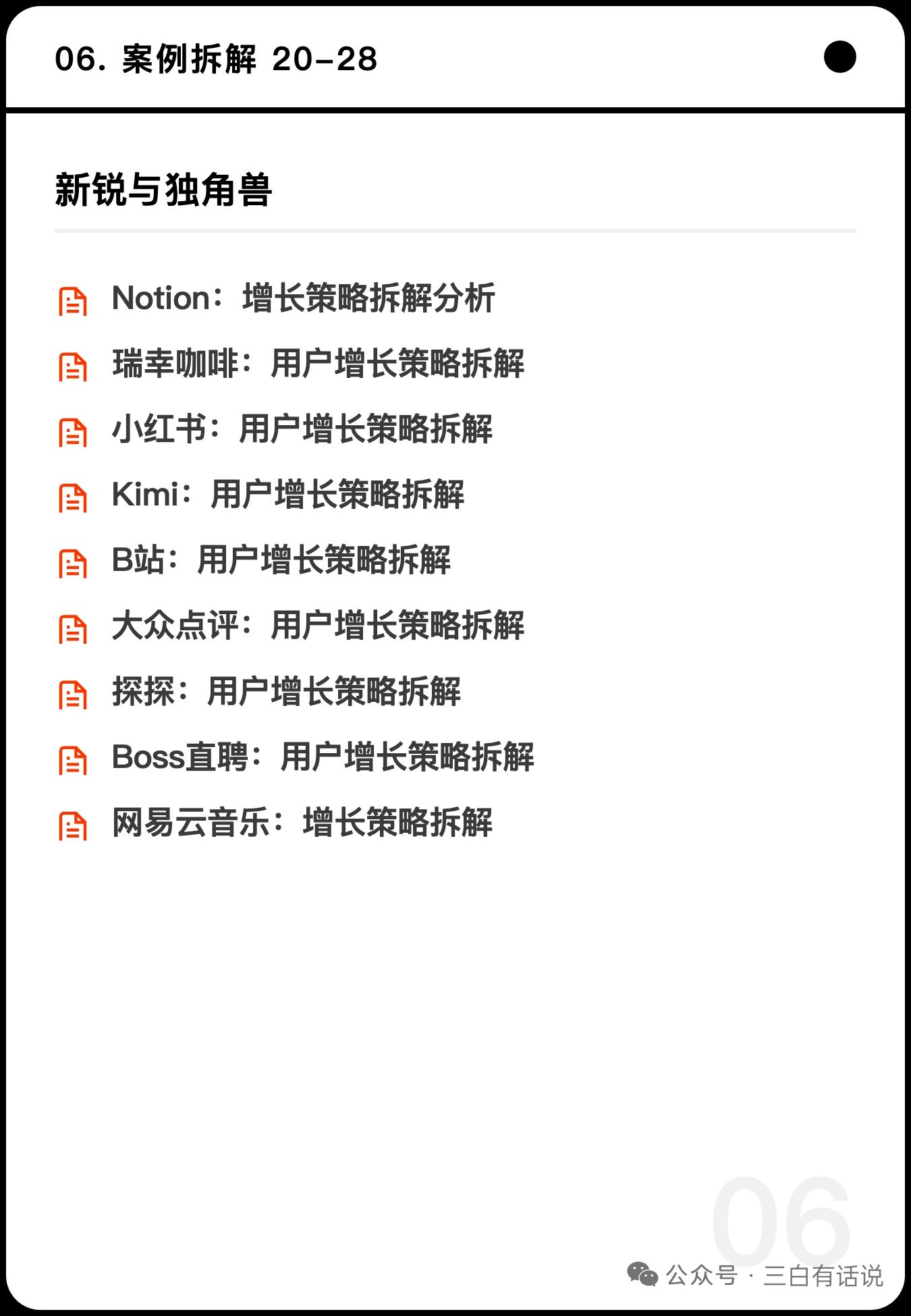 06. 案例拆解 20-28

新锐与独角兽

Notion：增长策略拆解分析

瑞幸咖啡：用户增长策略拆解

小红书：用户增长策略拆解

Kimi：用户增长策略拆解

B站：用户增长策略拆解

大众点评：用户增长策略拆解

探探：用户增长策略拆解

Boss直聘：用户增长策略拆解

网易云音乐：增长策略拆解

06

公众号 · 三白有话说